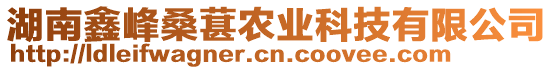 湖南鑫峰桑葚农业科技有限公司
http://ldleifwagner.cn.coovee.com